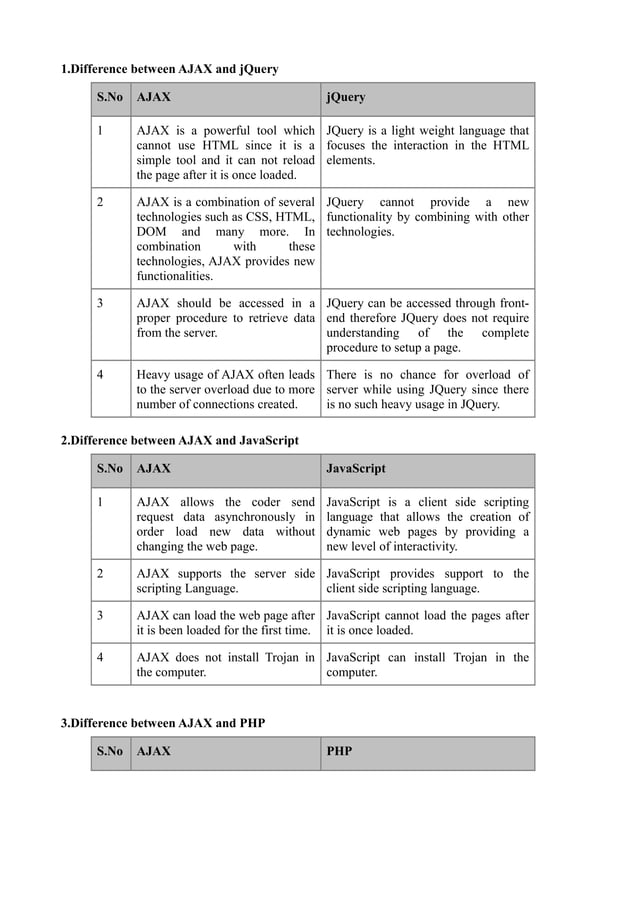 1.Difference between AJAX and jQuery

| S.No | AJAX | jQuery |
|---|---|---|
| 1 | AJAX is a powerful tool which cannot use HTML since it is a simple tool and it can not reload the page after it is once loaded. | JQuery is a light weight language that focuses the interaction in the HTML elements. |
| 2 | AJAX is a combination of several technologies such as CSS, HTML, DOM and many more. In combination with these technologies, AJAX provides new functionalities. | JQuery cannot provide a new functionality by combining with other technologies. |
| 3 | AJAX should be accessed in a proper procedure to retrieve data from the server. | JQuery can be accessed through front-end therefore JQuery does not require understanding of the complete procedure to setup a page. |
| 4 | Heavy usage of AJAX often leads to the server overload due to more number of connections created. | There is no chance for overload of server while using JQuery since there is no such heavy usage in JQuery. |

2.Difference between AJAX and JavaScript

| S.No | AJAX | JavaScript |
|---|---|---|
| 1 | AJAX allows the coder send request data asynchronously in order load new data without changing the web page. | JavaScript is a client side scripting language that allows the creation of dynamic web pages by providing a new level of interactivity. |
| 2 | AJAX supports the server side scripting Language. | JavaScript provides support to the client side scripting language. |
| 3 | AJAX can load the web page after it is been loaded for the first time. | JavaScript cannot load the pages after it is once loaded. |
| 4 | AJAX does not install Trojan in the computer. | JavaScript can install Trojan in the computer. |

3.Difference between AJAX and PHP

| S.No | AJAX | PHP |
|---|---|---|